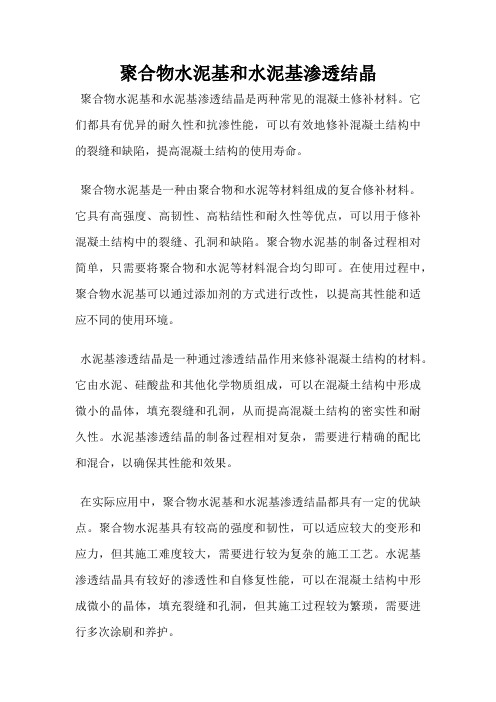 聚合物水泥基和水泥基渗透结晶

聚合物水泥基和水泥基渗透结晶是两种常见的混凝土修补材料。它们都具有优异的耐久性和抗渗性能，可以有效地修补混凝土结构中的裂缝和缺陷，提高混凝土结构的使用寿命。

聚合物水泥基是一种由聚合物和水泥等材料组成的复合修补材料。它具有高强度、高韧性、高粘结性和耐久性等优点，可以用于修补混凝土结构中的裂缝、孔洞和缺陷。聚合物水泥基的制备过程相对简单，只需要将聚合物和水泥等材料混合均匀即可。在使用过程中，聚合物水泥基可以通过添加剂的方式进行改性，以提高其性能和适应不同的使用环境。

水泥基渗透结晶是一种通过渗透结晶作用来修补混凝土结构的材料。它由水泥、硅酸盐和其他化学物质组成，可以在混凝土结构中形成微小的晶体，填充裂缝和孔洞，从而提高混凝土结构的密实性和耐久性。水泥基渗透结晶的制备过程相对复杂，需要进行精确的配比和混合，以确保其性能和效果。

在实际应用中，聚合物水泥基和水泥基渗透结晶都具有一定的优缺点。聚合物水泥基具有较高的强度和韧性，可以适应较大的变形和应力，但其施工难度较大，需要进行较为复杂的施工工艺。水泥基渗透结晶具有较好的渗透性和自修复性能，可以在混凝土结构中形成微小的晶体，填充裂缝和孔洞，但其施工过程较为繁琐，需要进行多次涂刷和养护。